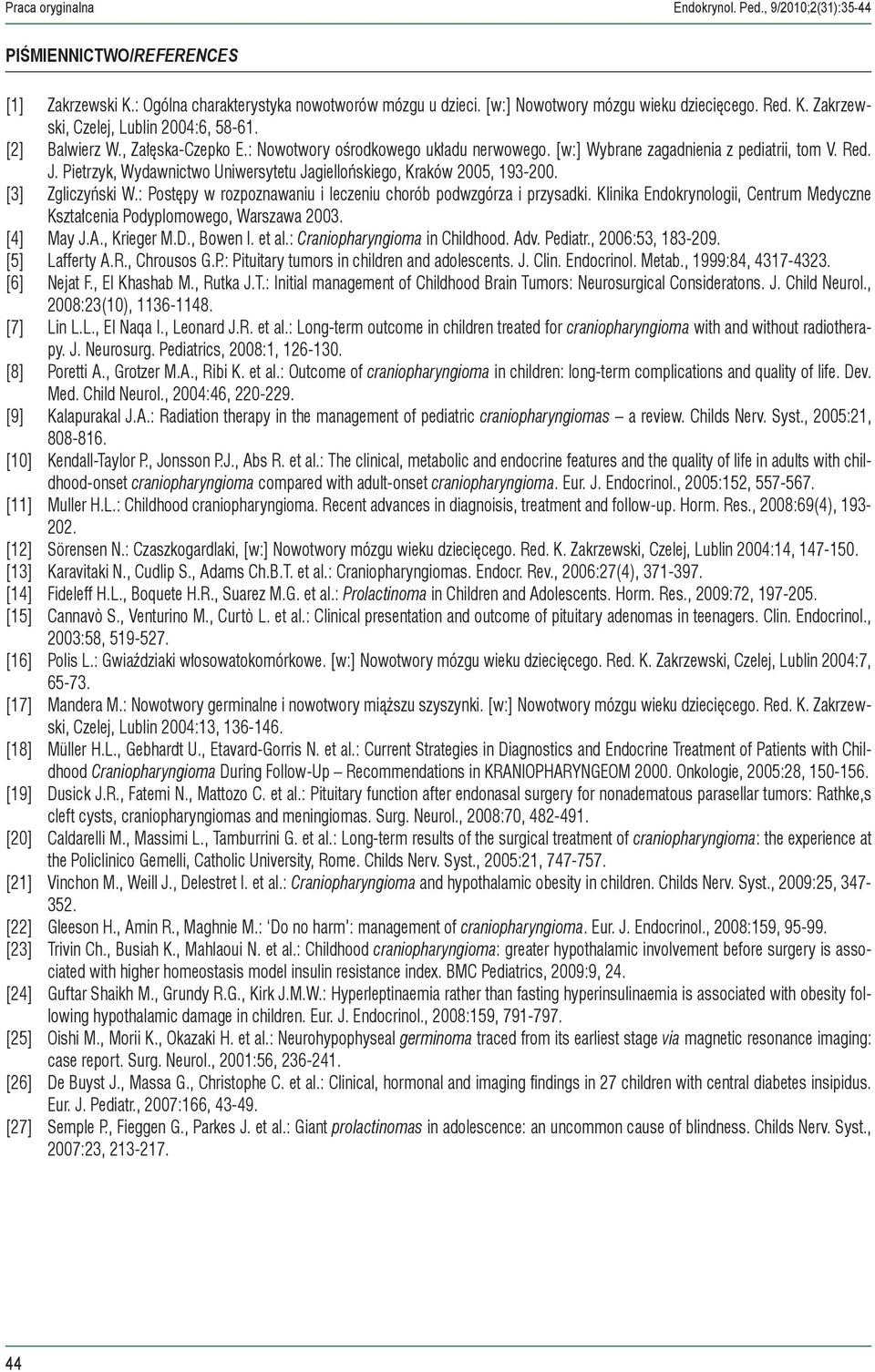 Praca oryginalna

Endokrynol. Ped., 9/2010;2(31):35-44

PIŚMIENNICTWO/REFERENCES

[1] Zakrzewski K.: Ogólna charakterystyka nowotworów mózgu u dzieci. [w:] Nowotwory mózgu wieku dziecięcego. Red. K. Zakrzewski, Czelej, Lublin 2004:6, 58-61.
[2] Balwierz W., Załęska-Czepko E.: Nowotwory ośrodkowego układu nerwowego. [w:] Wybrane zagadnienia z pediatrii, tom V. Red. J. Pietrzyk, Wydawnictwo Uniwersytetu Jagiellońskiego, Kraków 2005, 193-200.
[3] Zgliczyński W.: Postępy w rozpoznawaniu i leczeniu chorób podwzgórza i przysadki. Klinika Endokrynologii, Centrum Medyczne Kształcenia Podyplomowego, Warszawa 2003.
[4] May J.A., Krieger M.D., Bowen I. et al.: Craniopharyngioma in Childhood. Adv. Pediatr., 2006:53, 183-209.
[5] Lafferty A.R., Chrousos G.P.: Pituitary tumors in children and adolescents. J. Clin. Endocrinol. Metab., 1999:84, 4317-4323.
[6] Nejat F., El Khashab M., Rutka J.T.: Initial management of Childhood Brain Tumors: Neurosurgical Consideratons. J. Child Neurol., 2008:23(10), 1136-1148.
[7] Lin L.L., El Naqa I., Leonard J.R. et al.: Long-term outcome in children treated for craniopharyngioma with and without radiotherapy. J. Neurosurg. Pediatrics, 2008:1, 126-130.
[8] Poretti A., Grotzer M.A., Ribi K. et al.: Outcome of craniopharyngioma in children: long-term complications and quality of life. Dev. Med. Child Neurol., 2004:46, 220-229.
[9] Kalapurakal J.A.: Radiation therapy in the management of pediatric craniopharyngiomas – a review. Childs Nerv. Syst., 2005:21, 808-816.
[10] Kendall-Taylor P., Jonsson P.J., Abs R. et al.: The clinical, metabolic and endocrine features and the quality of life in adults with childhood-onset craniopharyngioma compared with adult-onset craniopharyngioma. Eur. J. Endocrinol., 2005:152, 557-567.
[11] Muller H.L.: Childhood craniopharyngioma. Recent advances in diagnoisis, treatment and follow-up. Horm. Res., 2008:69(4), 193-202.
[12] Sörensen N.: Czaszkogardlaki, [w:] Nowotwory mózgu wieku dziecięcego. Red. K. Zakrzewski, Czelej, Lublin 2004:14, 147-150.
[13] Karavitaki N., Cudlip S., Adams Ch.B.T. et al.: Craniopharyngiomas. Endocr. Rev., 2006:27(4), 371-397.
[14] Fideleff H.L., Boquete H.R., Suarez M.G. et al.: Prolactinoma in Children and Adolescents. Horm. Res., 2009:72, 197-205.
[15] Cannavò S., Venturino M., Curtò L. et al.: Clinical presentation and outcome of pituitary adenomas in teenagers. Clin. Endocrinol., 2003:58, 519-527.
[16] Polis L.: Gwiaździaki włosowatokomórkowe. [w:] Nowotwory mózgu wieku dziecięcego. Red. K. Zakrzewski, Czelej, Lublin 2004:7, 65-73.
[17] Mandera M.: Nowotwory germinalne i nowotwory miąższu szyszynki. [w:] Nowotwory mózgu wieku dziecięcego. Red. K. Zakrzewski, Czelej, Lublin 2004:13, 136-146.
[18] Müller H.L., Gebhardt U., Etavard-Gorris N. et al.: Current Strategies in Diagnostics and Endocrine Treatment of Patients with Childhood Craniopharyngioma During Follow-Up – Recommendations in KRANIOPHARYNGEOM 2000. Onkologie, 2005:28, 150-156.
[19] Dusick J.R., Fatemi N., Mattozo C. et al.: Pituitary function after endonasal surgery for nonadematous parasellar tumors: Rathke,s cleft cysts, craniopharyngiomas and meningiomas. Surg. Neurol., 2008:70, 482-491.
[20] Caldarelli M., Massimi L., Tamburrini G. et al.: Long-term results of the surgical treatment of craniopharyngioma: the experience at the Policlinico Gemelli, Catholic University, Rome. Childs Nerv. Syst., 2005:21, 747-757.
[21] Vinchon M., Weill J., Delestret I. et al.: Craniopharyngioma and hypothalamic obesity in children. Childs Nerv. Syst., 2009:25, 347-352.
[22] Gleeson H., Amin R., Maghnie M.: 'Do no harm': management of craniopharyngioma. Eur. J. Endocrinol., 2008:159, 95-99.
[23] Trivin Ch., Busiah K., Mahlaoui N. et al.: Childhood craniopharyngioma: greater hypothalamic involvement before surgery is associated with higher homeostasis model insulin resistance index. BMC Pediatrics, 2009:9, 24.
[24] Guftar Shaikh M., Grundy R.G., Kirk J.M.W.: Hyperleptinaemia rather than fasting hyperinsulinaemia is associated with obesity following hypothalamic damage in children. Eur. J. Endocrinol., 2008:159, 791-797.
[25] Oishi M., Morii K., Okazaki H. et al.: Neurohypophyseal germinoma traced from its earliest stage via magnetic resonance imaging: case report. Surg. Neurol., 2001:56, 236-241.
[26] De Buyst J., Massa G., Christophe C. et al.: Clinical, hormonal and imaging findings in 27 children with central diabetes insipidus. Eur. J. Pediatr., 2007:166, 43-49.
[27] Semple P., Fieggen G., Parkes J. et al.: Giant prolactinomas in adolescence: an uncommon cause of blindness. Childs Nerv. Syst., 2007:23, 213-217.

44